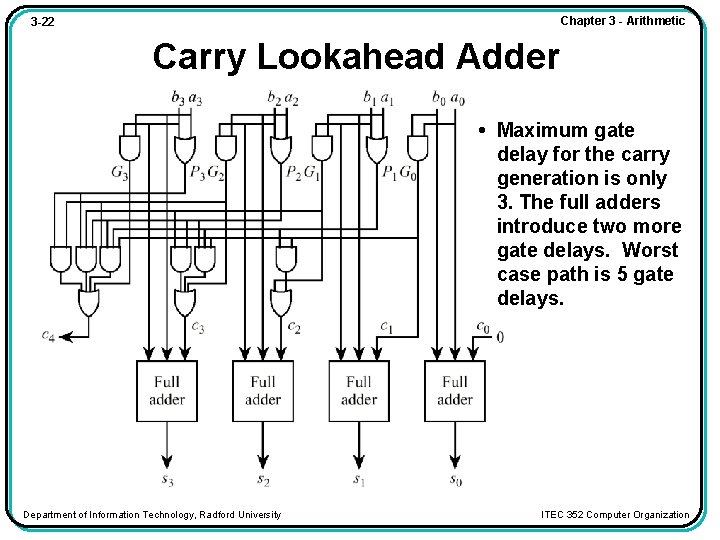 3-22

Chapter 3 - Arithmetic

Carry Lookahead Adder

$b_3$ $a_3$ $b_2$ $a_2$ $b_1$ $a_1$ $b_0$ $a_0$

$G_3$ $P_3$ $G_2$ $P_2$ $G_1$ $P_1$ $G_0$

$c_4$ $c_3$ $c_2$ $c_1$ $c_0$ 0

Full adder

Full adder

Full adder

Full adder

$s_3$ $s_2$ $s_1$ $s_0$

• Maximum gate delay for the carry generation is only 3. The full adders introduce two more gate delays. Worst case path is 5 gate delays.

Department of Information Technology, Radford University

ITEC 352 Computer Organization